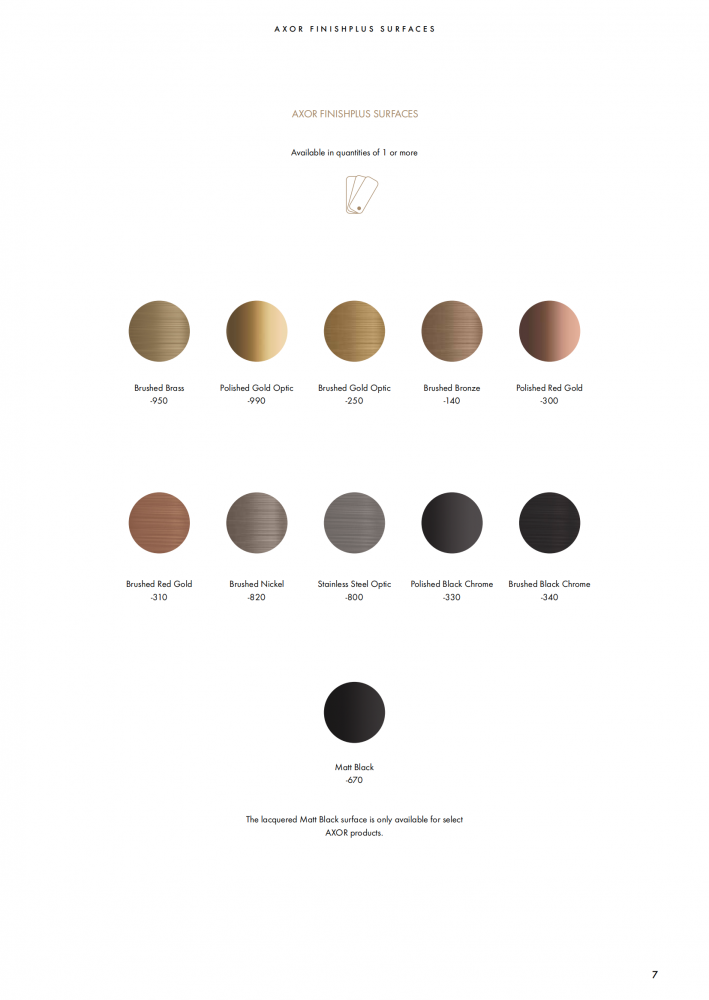 AXOR FINISHPLUS SURFACES

AXOR FINISHPLUS SURFACES

Available in quantities of 1 or more

Brushed Brass
-950

Polished Gold Optic
-990

Brushed Gold Optic
-250

Brushed Bronze
-140

Polished Red Gold
-300

Brushed Red Gold
-310

Brushed Nickel
-820

Stainless Steel Optic
-800

Polished Black Chrome
-330

Brushed Black Chrome
-340

Matt Black
-670

The lacquered Matt Black surface is only available for select AXOR products.

7